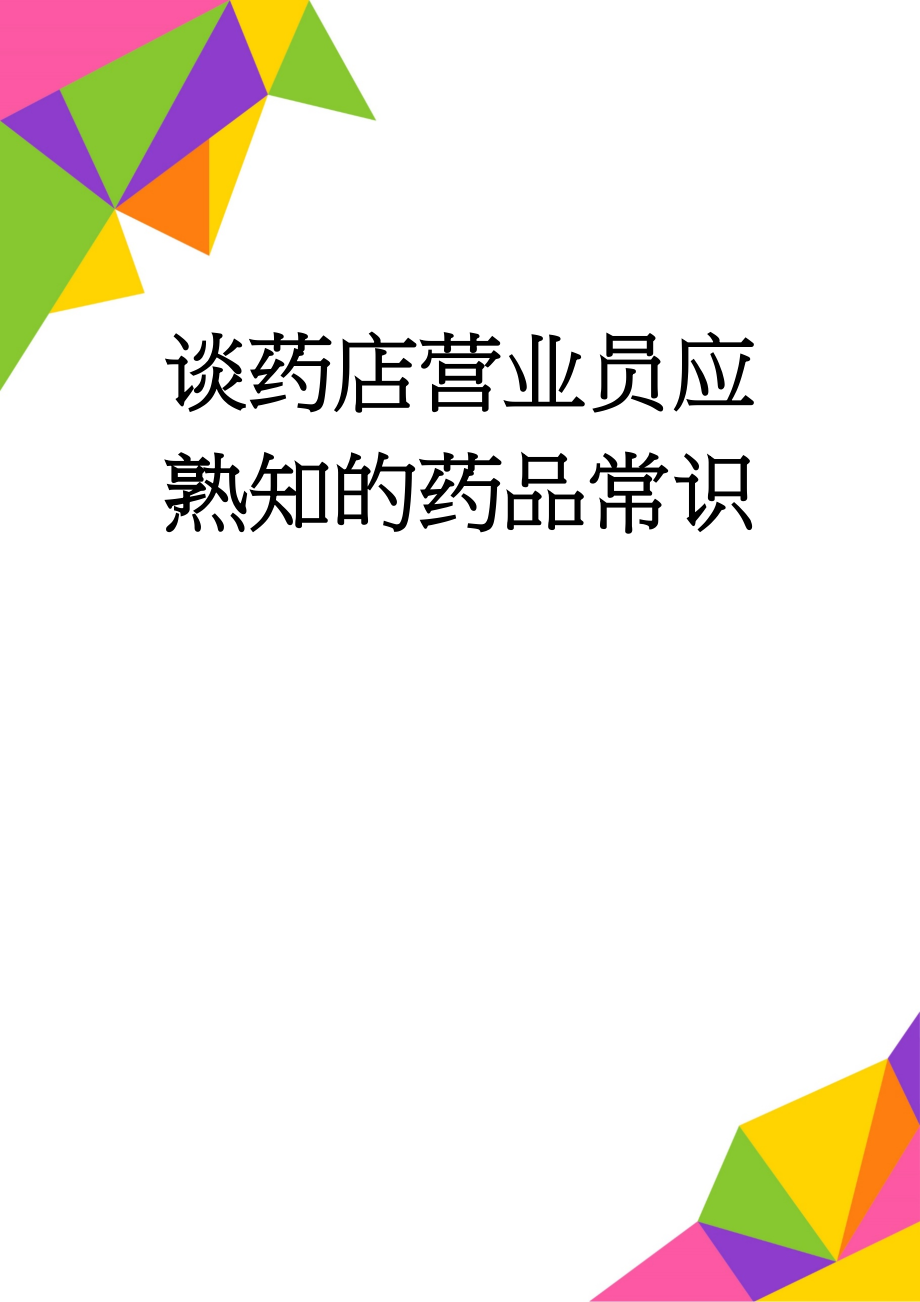 谈药店营业员应熟知的药品常识